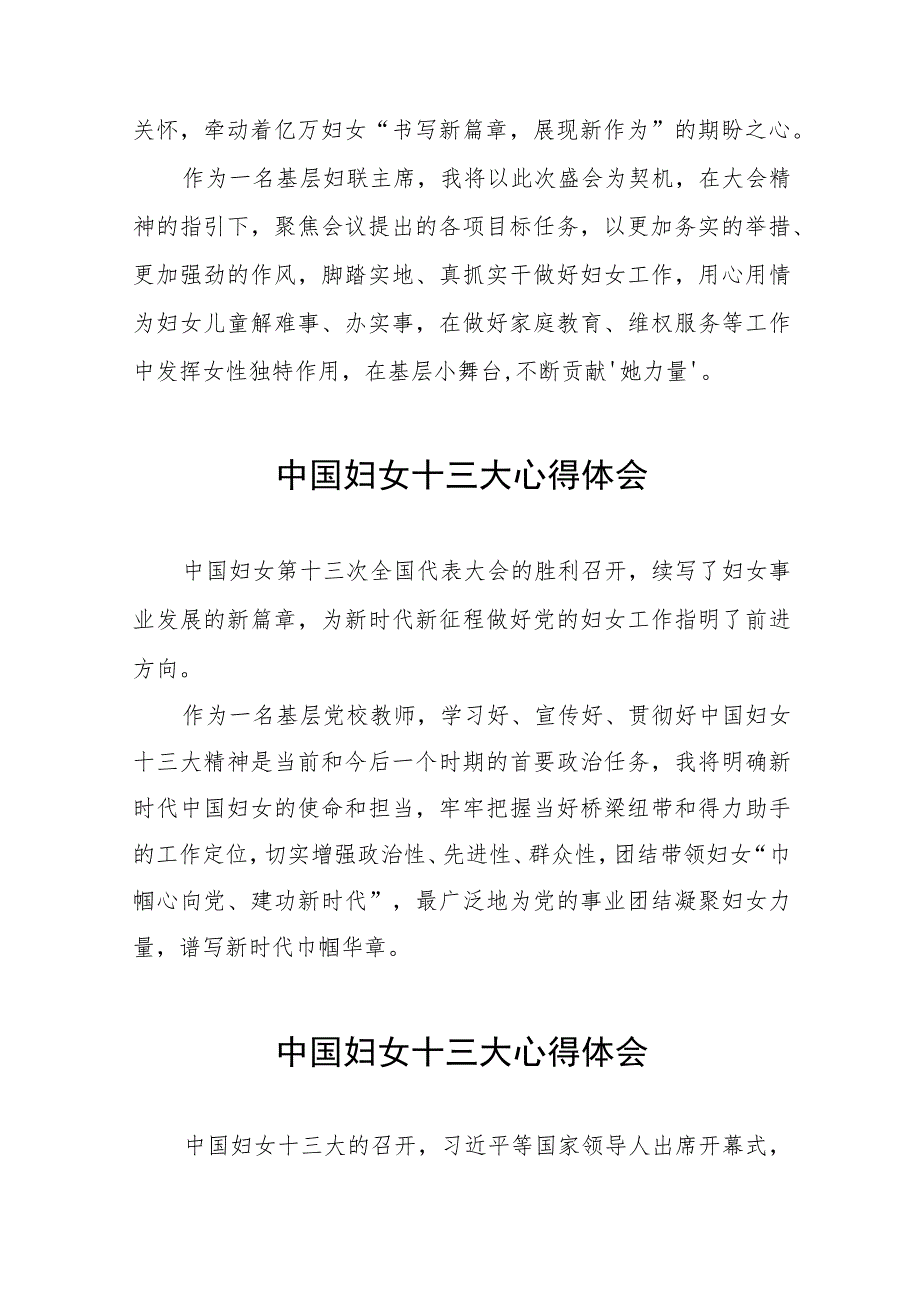 关怀，牵动着亿万妇女“书写新篇章，展现新作为”的期盼之心。

作为一名基层妇联主席，我将以此次盛会为契机，在大会精神的指引下，聚焦会议提出的各项目标任务，以更加务实的举措、更加强劲的作风，脚踏实地、真抓实干做好妇女工作，用心用情为妇女儿童解难事、办实事，在做好家庭教育、维权服务等工作中发挥女性独特作用，在基层小舞台,不断贡献'她力量'。

中国妇女十三大心得体会

中国妇女第十三次全国代表大会的胜利召开，续写了妇女事业发展的新篇章，为新时代新征程做好党的妇女工作指明了前进方向。

作为一名基层党校教师，学习好、宣传好、贯彻好中国妇女十三大精神是当前和今后一个时期的首要政治任务，我将明确新时代中国妇女的使命和担当，牢牢把握当好桥梁纽带和得力助手的工作定位，切实增强政治性、先进性、群众性，团结带领妇女“巾帼心向党、建功新时代”，最广泛地为党的事业团结凝聚妇女力量，谱写新时代巾帼华章。

中国妇女十三大心得体会

中国妇女十三大的召开，习近平等国家领导人出席开幕式，